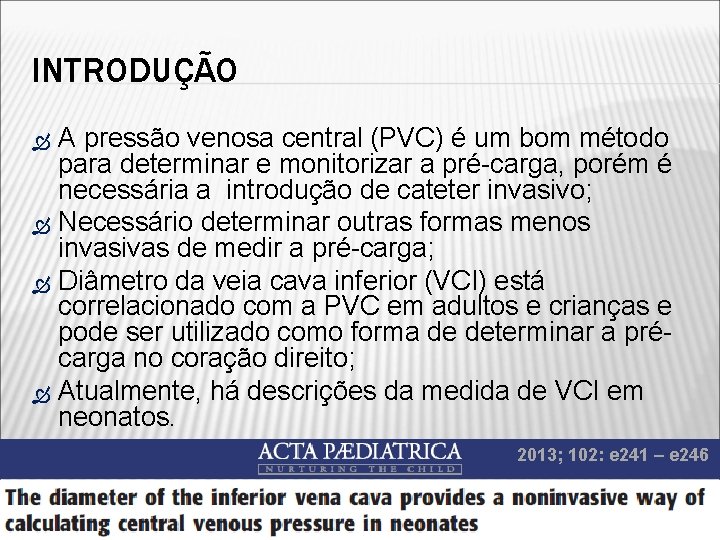 INTRODUÇÃO

A pressão venosa central (PVC) é um bom método para determinar e monitorizar a pré-carga, porém é necessária a introdução de cateter invasivo;

Necessário determinar outras formas menos invasivas de medir a pré-carga;

Diâmetro da veia cava inferior (VCI) está correlacionado com a PVC em adultos e crianças e pode ser utilizado como forma de determinar a pré-carga no coração direito;

Atualmente, há descrições da medida de VCI em neonatos.

ACTA PÆDIATRICA
NURTURING THE CHILD

2013; 102: e241 – e246

The diameter of the inferior vena cava provides a noninvasive way of calculating central venous pressure in neonates